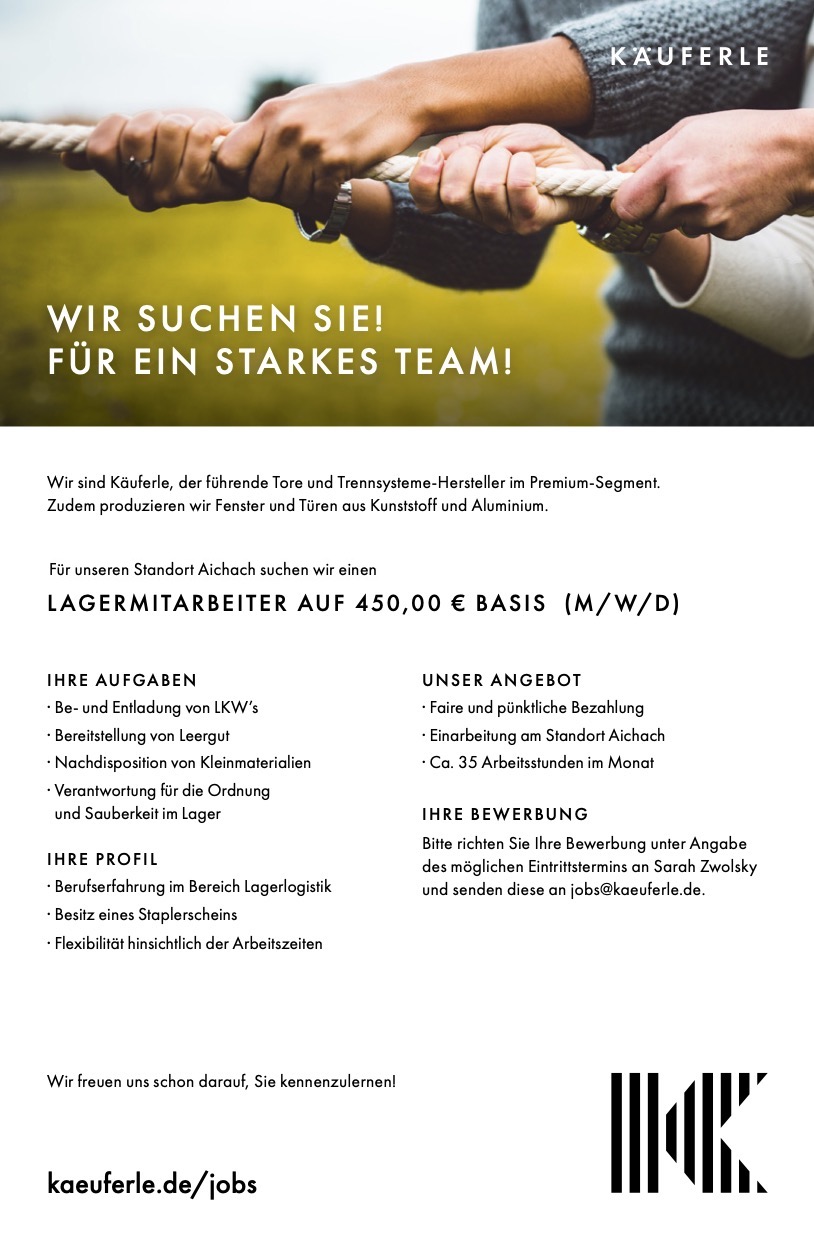 KÄUFERLE

WIR SUCHEN SIE!
FÜR EIN STARKES TEAM!

Wir sind Käuferle, der führende Tore und Trennsysteme-Hersteller im Premium-Segment. Zudem produzieren wir Fenster und Türen aus Kunststoff und Aluminium.

Für unseren Standort Aichach suchen wir einen

LAGERMITARBEITER AUF 450,00 € BASIS (M/W/D)

IHRE AUFGABEN
· Be- und Entladung von LKW's
· Bereitstellung von Leergut
· Nachdisposition von Kleinmaterialien
· Verantwortung für die Ordnung und Sauberkeit im Lager

IHRE PROFIL
· Berufserfahrung im Bereich Lagerlogistik
· Besitz eines Staplerscheins
· Flexibilität hinsichtlich der Arbeitszeiten

UNSER ANGEBOT
· Faire und pünktliche Bezahlung
· Einarbeitung am Standort Aichach
· Ca. 35 Arbeitsstunden im Monat

IHRE BEWERBUNG
Bitte richten Sie Ihre Bewerbung unter Angabe des möglichen Eintrittstermins an Sarah Zwolsky und senden diese an jobs@kaeuferle.de.

Wir freuen uns schon darauf, Sie kennenzulernen!

kaeuferle.de/jobs